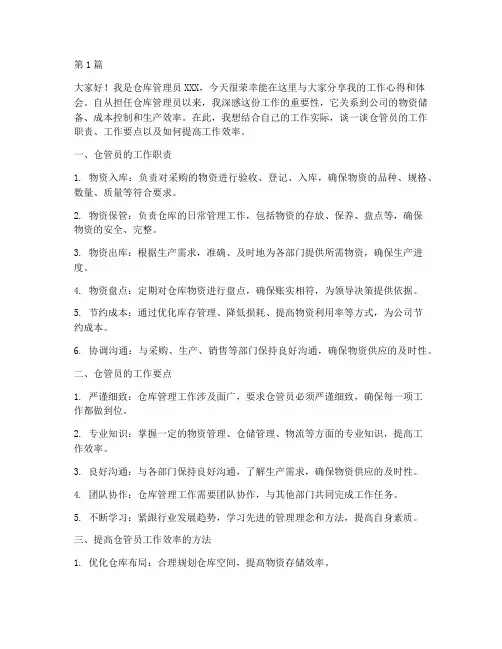 第1篇

大家好！我是仓库管理员XXX，今天很荣幸能在这里与大家分享我的工作心得和体会。自从担任仓库管理员以来，我深感这份工作的重要性，它关系到公司的物资储备、成本控制和生产效率。在此，我想结合自己的工作实际，谈一谈仓管员的工作职责、工作要点以及如何提高工作效率。

一、仓管员的工作职责

1. 物资入库：负责对采购的物资进行验收、登记、入库，确保物资的品种、规格、数量、质量等符合要求。

2. 物资保管：负责仓库的日常管理工作，包括物资的存放、保养、盘点等，确保物资的安全、完整。

3. 物资出库：根据生产需求，准确、及时地为各部门提供所需物资，确保生产进度。

4. 物资盘点：定期对仓库物资进行盘点，确保账实相符，为领导决策提供依据。

5. 节约成本：通过优化库存管理、降低损耗、提高物资利用率等方式，为公司节约成本。

6. 协调沟通：与采购、生产、销售等部门保持良好沟通，确保物资供应的及时性。

二、仓管员的工作要点

1. 严谨细致：仓库管理工作涉及面广，要求仓管员必须严谨细致，确保每一项工作都做到位。

2. 专业知识：掌握一定的物资管理、仓储管理、物流等方面的专业知识，提高工作效率。

3. 良好沟通：与各部门保持良好沟通，了解生产需求，确保物资供应的及时性。

4. 团队协作：仓库管理工作需要团队协作，与其他部门共同完成工作任务。

5. 不断学习：紧跟行业发展趋势，学习先进的管理理念和方法，提高自身素质。

三、提高仓管员工作效率的方法

1. 优化仓库布局：合理规划仓库空间，提高物资存储效率。